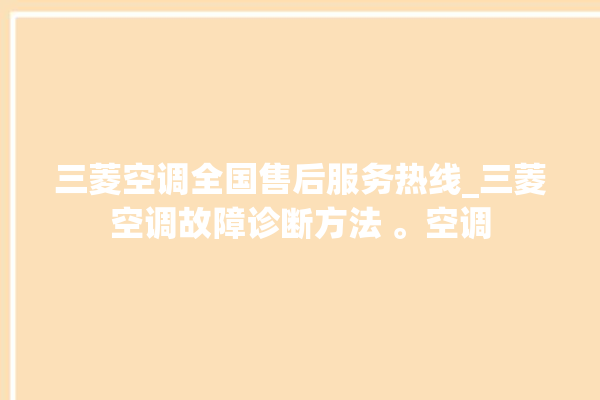 三菱空调全国售后服务热线_三菱空调故障诊断方法 。空调